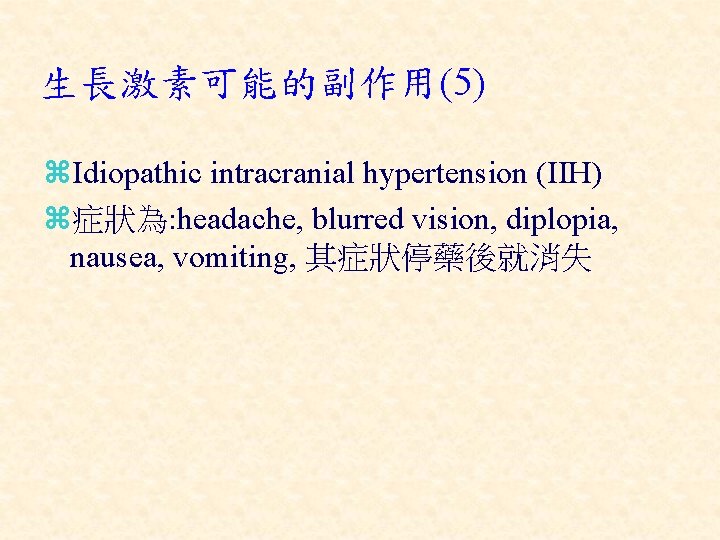 生長激素可能的副作用(5)

⌘Idiopathic intracranial hypertension (IIH)

⌘症狀為:headache, blurred vision, diplopia, nausea, vomiting, 其症狀停藥後就消失